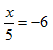 $\frac{x}{5} = -6$